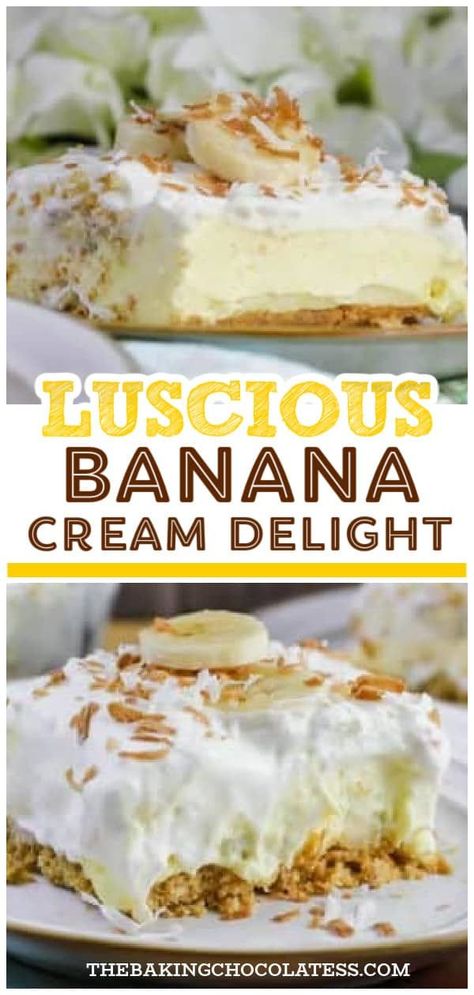 LUSCIOUS
BANANA
CREAM DELIGHT

THEBAKINGCHOCOLATESS.COM